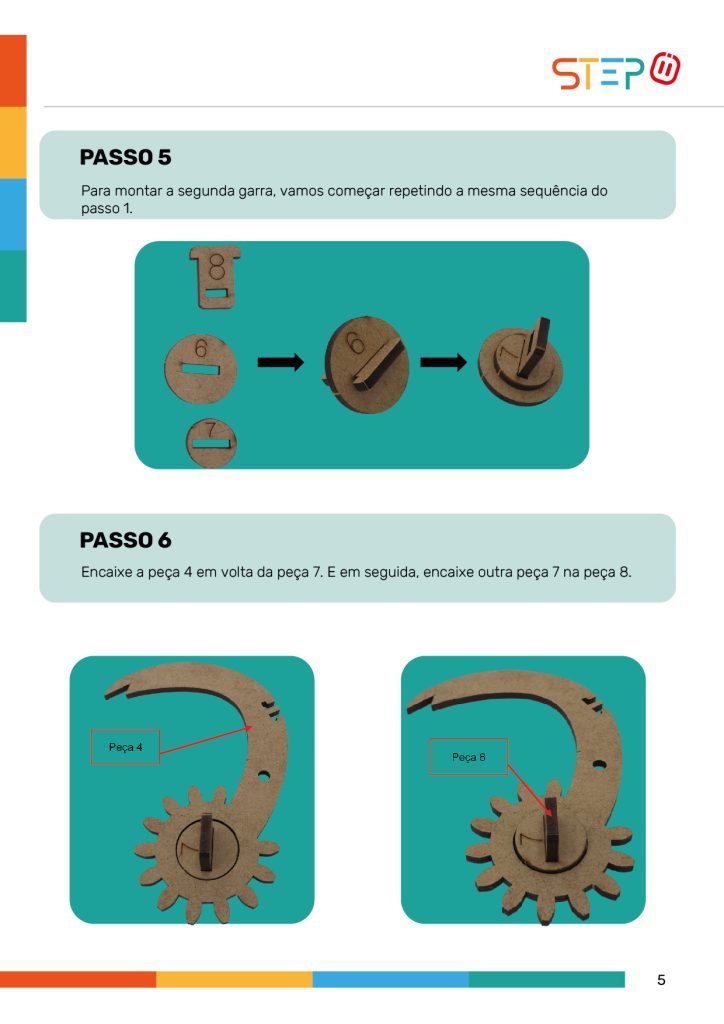 STEP

PASSO 5

Para montar a segunda garra, vamos começar repetindo a mesma sequência do passo 1.

8

6

7

6

7

PASSO 6

Encaixe a peça 4 em volta da peça 7. E em seguida, encaixe outra peça 7 na peça 8.

Peça 4

7

Peça 8

7

5